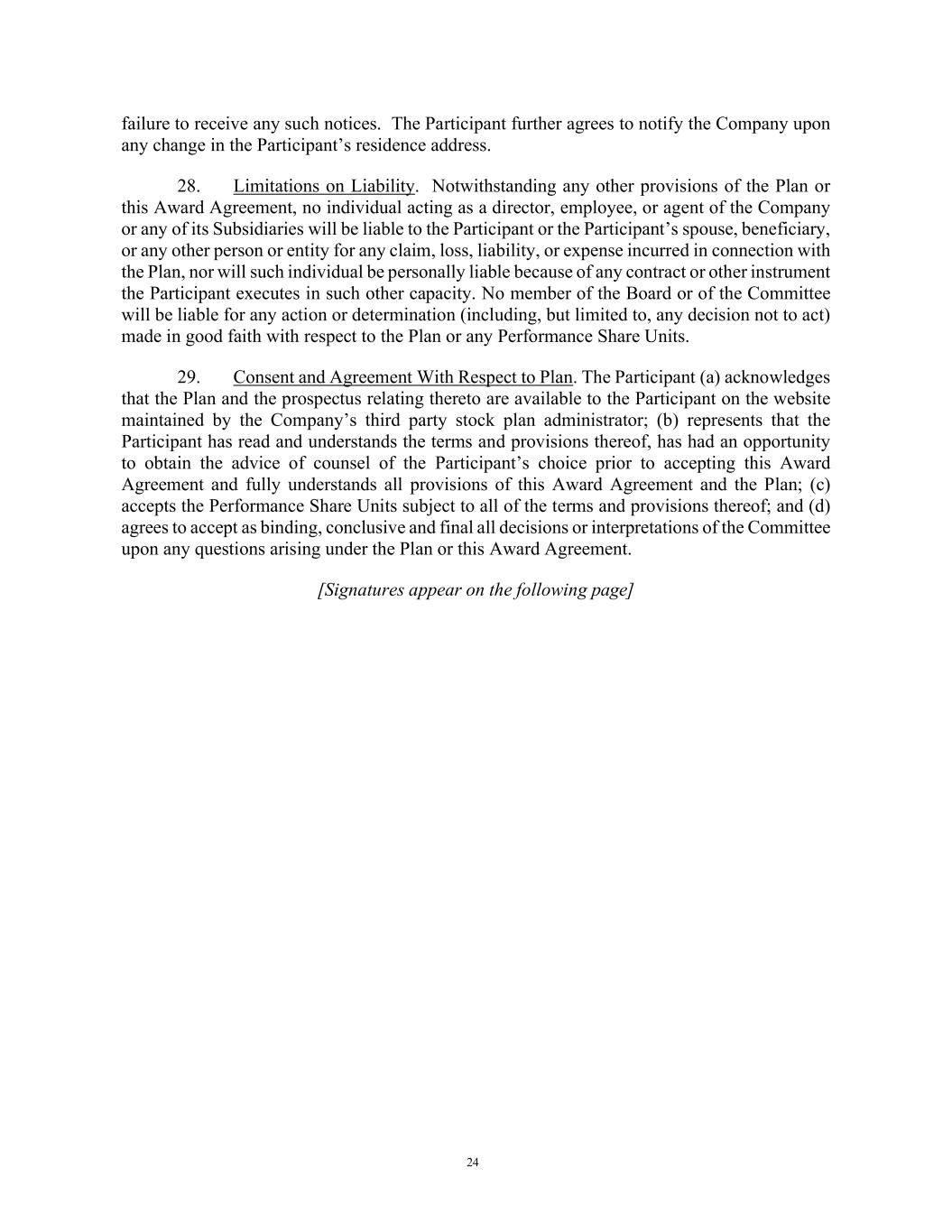 failure to receive any such notices. The Participant further agrees to notify the Company upon any change in the Participant's residence address.

28. Limitations on Liability. Notwithstanding any other provisions of the Plan or this Award Agreement, no individual acting as a director, employee, or agent of the Company or any of its Subsidiaries will be liable to the Participant or the Participant's spouse, beneficiary, or any other person or entity for any claim, loss, liability, or expense incurred in connection with the Plan, nor will such individual be personally liable because of any contract or other instrument the Participant executes in such other capacity. No member of the Board or of the Committee will be liable for any action or determination (including, but limited to, any decision not to act) made in good faith with respect to the Plan or any Performance Share Units.

29. Consent and Agreement With Respect to Plan. The Participant (a) acknowledges that the Plan and the prospectus relating thereto are available to the Participant on the website maintained by the Company's third party stock plan administrator; (b) represents that the Participant has read and understands the terms and provisions thereof, has had an opportunity to obtain the advice of counsel of the Participant's choice prior to accepting this Award Agreement and fully understands all provisions of this Award Agreement and the Plan; (c) accepts the Performance Share Units subject to all of the terms and provisions thereof; and (d) agrees to accept as binding, conclusive and final all decisions or interpretations of the Committee upon any questions arising under the Plan or this Award Agreement.

[Signatures appear on the following page]

24